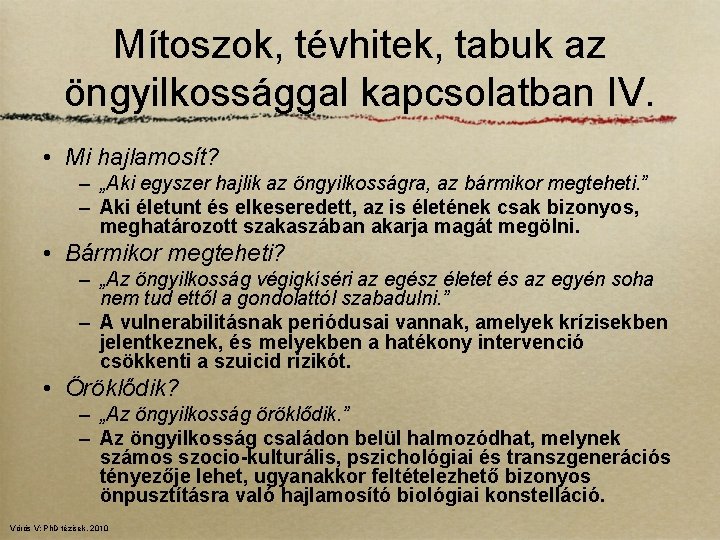 Mítoszok, tévhitek, tabuk az öngyilkossággal kapcsolatban IV.

• Mi hajlamosít?
– „Aki egyszer hajlik az öngyilkosságra, az bármikor megteheti."
– Aki életunt és elkeseredett, az is életének csak bizonyos, meghatározott szakaszában akarja magát megölni.
• Bármikor megteheti?
– „Az öngyilkosság végigkíséri az egész életet és az egyén soha nem tud ettől a gondolattól szabadulni."
– A vulnerabilitásnak periódusai vannak, amelyek krízisekben jelentkeznek, és melyekben a hatékony intervenció csökkenti a szuicid rizikót.
• Öröklődik?
– „Az öngyilkosság öröklődik."
– Az öngyilkosság családon belül halmozódhat, melynek számos szocio-kulturális, pszichológiai és transzgenerációs tényezője lehet, ugyanakkor feltételezhető bizonyos önpusztításra való hajlamosító biológiai konstelláció.

Vörös V: PhD tézisek. 2010